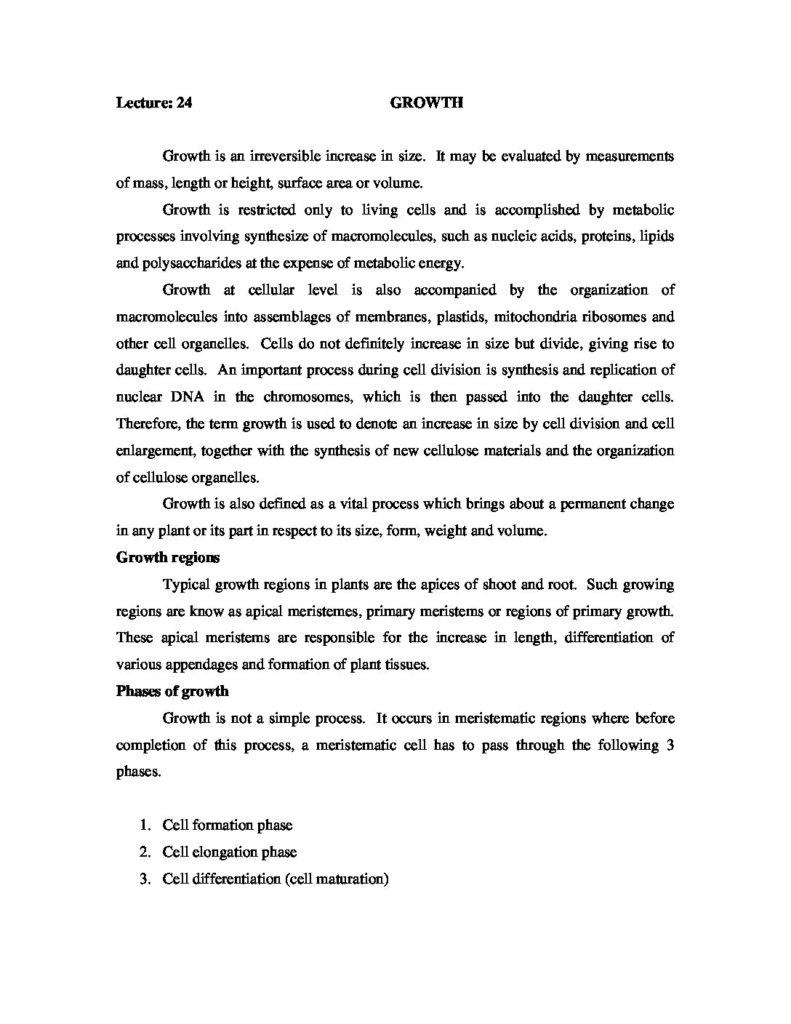 Lecture: 24 GROWTH

Growth is an irreversible increase in size. It may be evaluated by measurements of mass, length or height, surface area or volume.

Growth is restricted only to living cells and is accomplished by metabolic processes involving synthesize of macromolecules, such as nucleic acids, proteins, lipids and polysaccharides at the expense of metabolic energy.

Growth at cellular level is also accompanied by the organization of macromolecules into assemblages of membranes, plastids, mitochondria ribosomes and other cell organelles. Cells do not definitely increase in size but divide, giving rise to daughter cells. An important process during cell division is synthesis and replication of nuclear DNA in the chromosomes, which is then passed into the daughter cells. Therefore, the term growth is used to denote an increase in size by cell division and cell enlargement, together with the synthesis of new cellulose materials and the organization of cellulose organelles.

Growth is also defined as a vital process which brings about a permanent change in any plant or its part in respect to its size, form, weight and volume.

Growth regions

Typical growth regions in plants are the apices of shoot and root. Such growing regions are know as apical meristemes, primary meristems or regions of primary growth. These apical meristems are responsible for the increase in length, differentiation of various appendages and formation of plant tissues.

Phases of growth

Growth is not a simple process. It occurs in meristematic regions where before completion of this process, a meristematic cell has to pass through the following 3 phases.

1. Cell formation phase
2. Cell elongation phase
3. Cell differentiation (cell maturation)